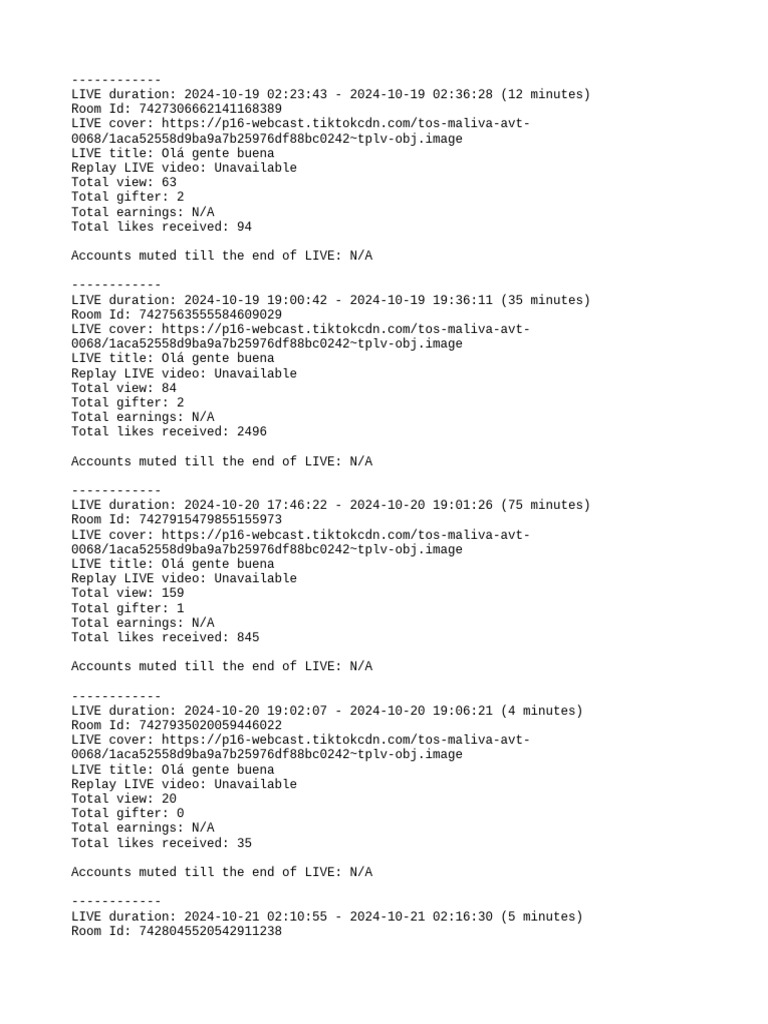 ------------
LIVE duration: 2024-10-19 02:23:43 - 2024-10-19 02:36:28 (12 minutes)
Room Id: 7427306662141168389
LIVE cover: https://p16-webcast.tiktokcdn.com/tos-maliva-avt-0068/1aca52558d9ba9a7b25976df88bc0242~tplv-obj.image
LIVE title: Olá gente buena
Replay LIVE video: Unavailable
Total view: 63
Total gifter: 2
Total earnings: N/A
Total likes received: 94

Accounts muted till the end of LIVE: N/A

------------
LIVE duration: 2024-10-19 19:00:42 - 2024-10-19 19:36:11 (35 minutes)
Room Id: 7427563555584609029
LIVE cover: https://p16-webcast.tiktokcdn.com/tos-maliva-avt-0068/1aca52558d9ba9a7b25976df88bc0242~tplv-obj.image
LIVE title: Olá gente buena
Replay LIVE video: Unavailable
Total view: 84
Total gifter: 2
Total earnings: N/A
Total likes received: 2496

Accounts muted till the end of LIVE: N/A

------------
LIVE duration: 2024-10-20 17:46:22 - 2024-10-20 19:01:26 (75 minutes)
Room Id: 7427915479855155973
LIVE cover: https://p16-webcast.tiktokcdn.com/tos-maliva-avt-0068/1aca52558d9ba9a7b25976df88bc0242~tplv-obj.image
LIVE title: Olá gente buena
Replay LIVE video: Unavailable
Total view: 159
Total gifter: 1
Total earnings: N/A
Total likes received: 845

Accounts muted till the end of LIVE: N/A

------------
LIVE duration: 2024-10-20 19:02:07 - 2024-10-20 19:06:21 (4 minutes)
Room Id: 7427935020059446022
LIVE cover: https://p16-webcast.tiktokcdn.com/tos-maliva-avt-0068/1aca52558d9ba9a7b25976df88bc0242~tplv-obj.image
LIVE title: Olá gente buena
Replay LIVE video: Unavailable
Total view: 20
Total gifter: 0
Total earnings: N/A
Total likes received: 35

Accounts muted till the end of LIVE: N/A

------------
LIVE duration: 2024-10-21 02:10:55 - 2024-10-21 02:16:30 (5 minutes)
Room Id: 7428045520542911238